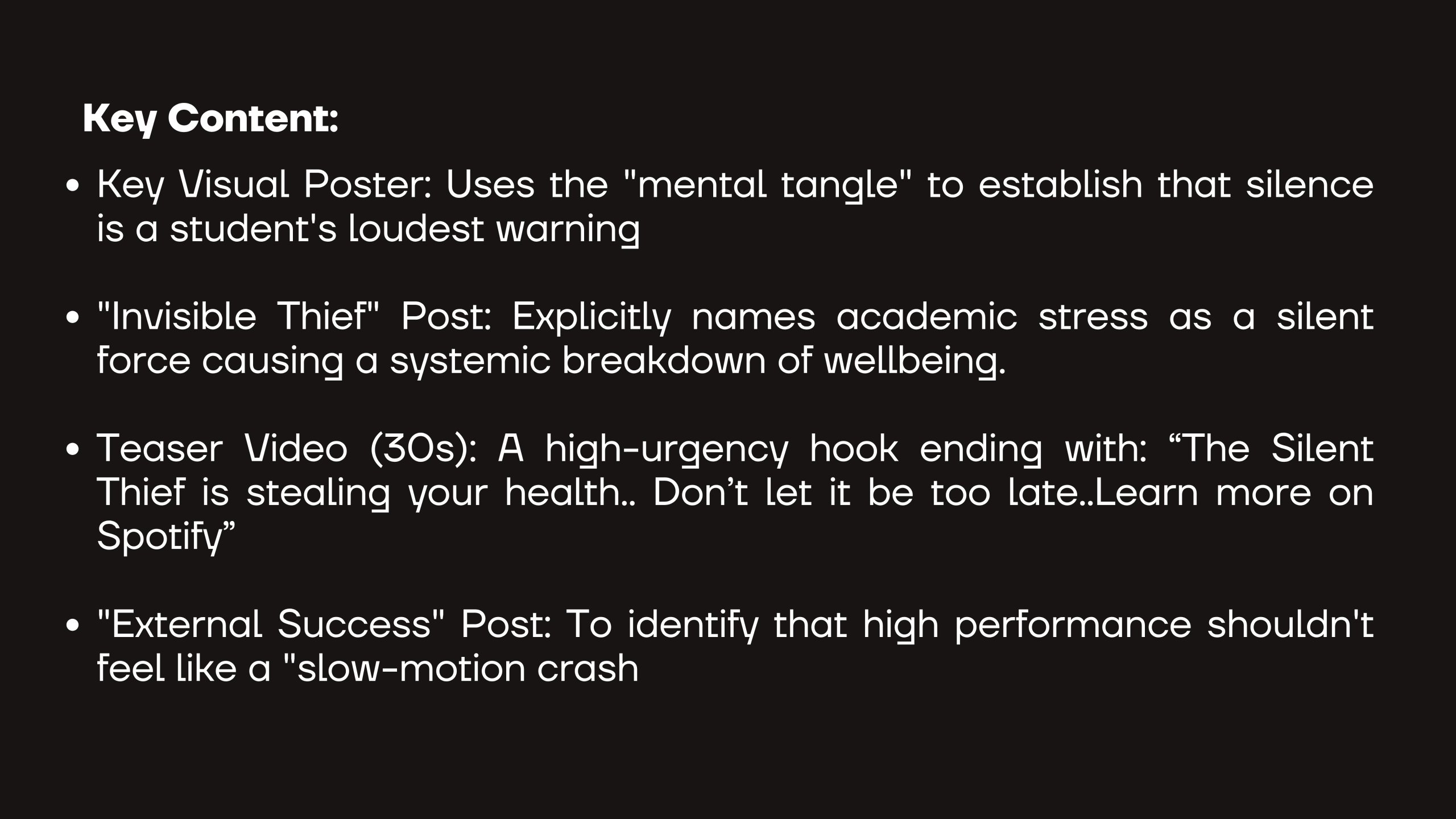 Key Content:

• Key Visual Poster: Uses the "mental tangle" to establish that silence is a student's loudest warning

• "Invisible Thief" Post: Explicitly names academic stress as a silent force causing a systemic breakdown of wellbeing.

• Teaser Video (30s): A high-urgency hook ending with: "The Silent Thief is stealing your health.. Don't let it be too late..Learn more on Spotify"

• "External Success" Post: To identify that high performance shouldn't feel like a "slow-motion crash